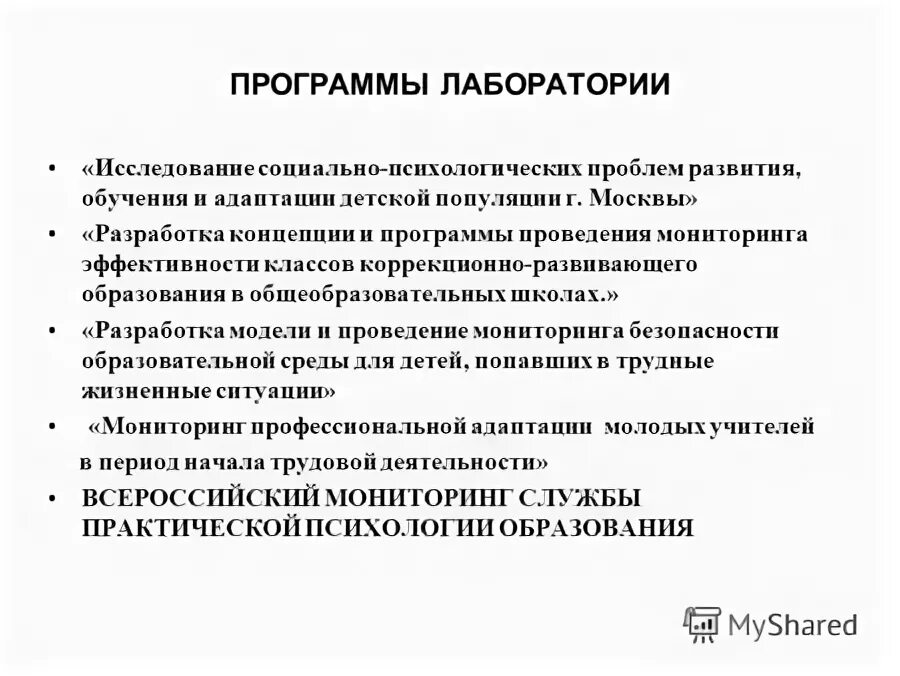 ПРОГРАММЫ ЛАБОРАТОРИИ

• «Исследование социально-психологических проблем развития, обучения и адаптации детской популяции г. Москвы»

• «Разработка концепции и программы проведения мониторинга эффективности классов коррекционно-развивающего образования в общеобразовательных школах.»

• «Разработка модели и проведение мониторинга безопасности образовательной среды для детей, попавших в трудные жизненные ситуации»

• «Мониторинг профессиональной адаптации молодых учителей в период начала трудовой деятельности»

• ВСЕРОССИЙСКИЙ МОНИТОРИНГ СЛУЖБЫ ПРАКТИЧЕСКОЙ ПСИХОЛОГИИ ОБРАЗОВАНИЯ

MyShared